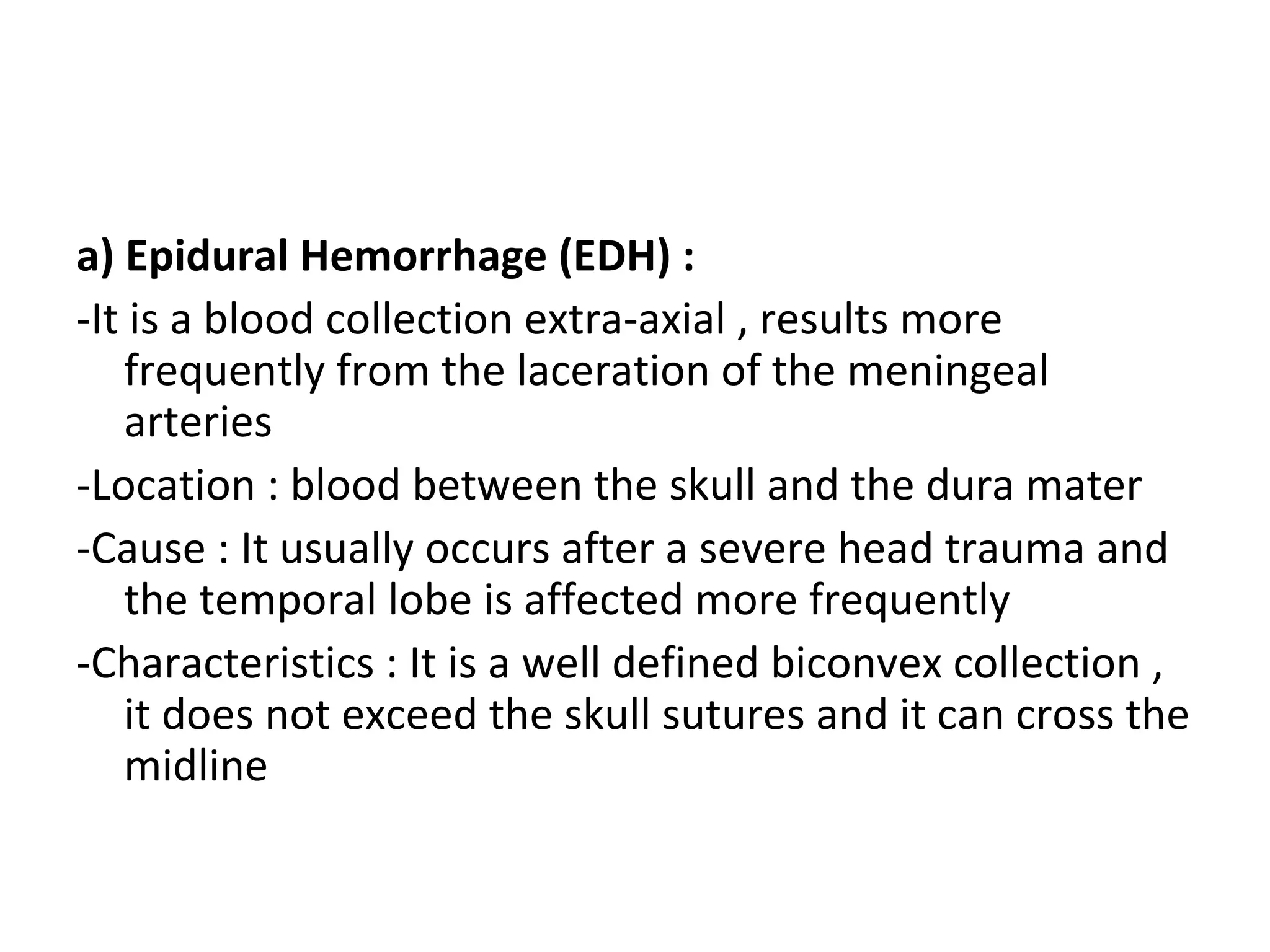 a) Epidural Hemorrhage (EDH) :

-It is a blood collection extra-axial , results more frequently from the laceration of the meningeal arteries

-Location : blood between the skull and the dura mater

-Cause : It usually occurs after a severe head trauma and the temporal lobe is affected more frequently

-Characteristics : It is a well defined biconvex collection , it does not exceed the skull sutures and it can cross the midline